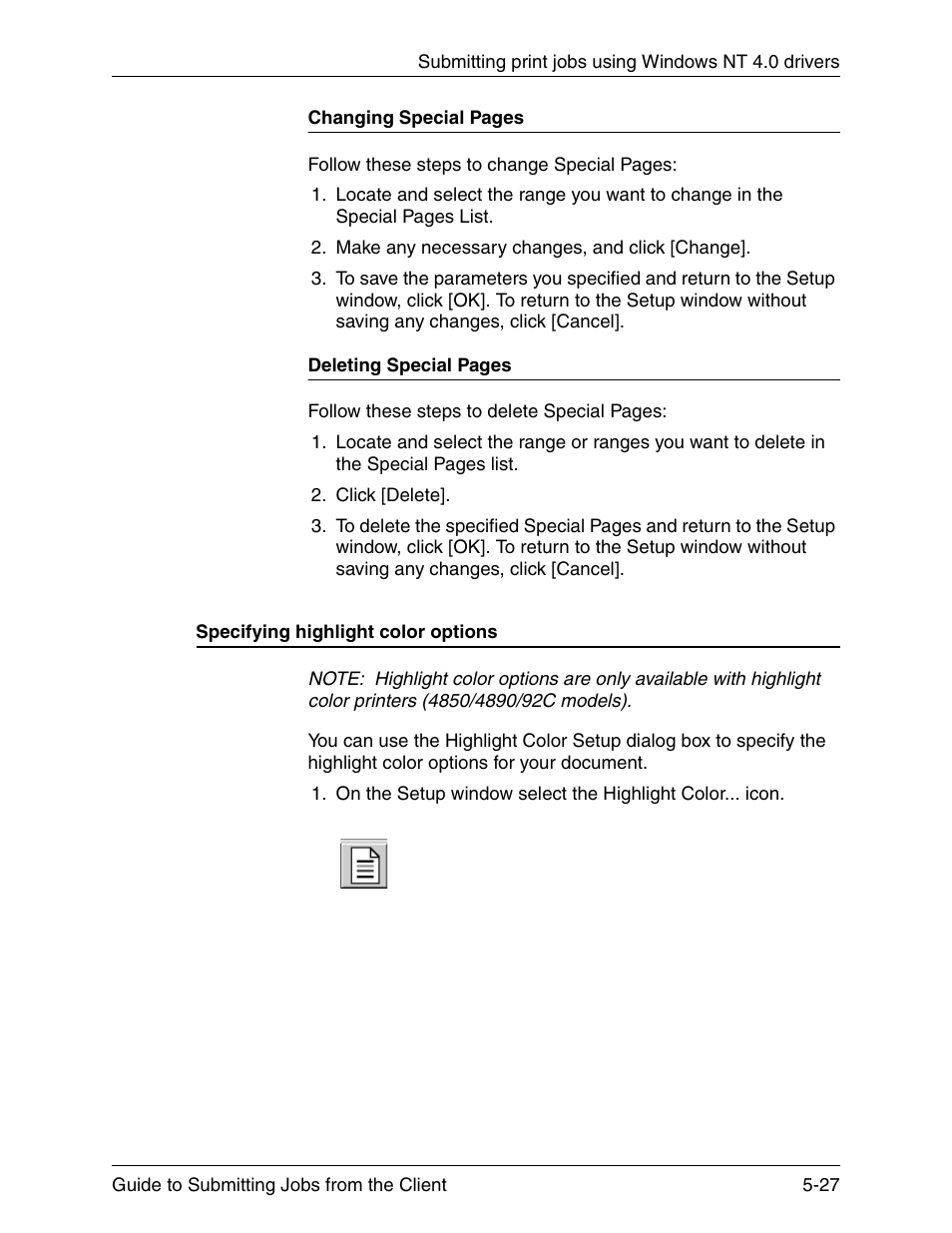 Submitting print jobs using Windows NT 4.0 drivers

Changing Special Pages

Follow these steps to change Special Pages:

1. Locate and select the range you want to change in the Special Pages List.

2. Make any necessary changes, and click [Change].

3. To save the parameters you specified and return to the Setup window, click [OK]. To return to the Setup window without saving any changes, click [Cancel].

Deleting Special Pages

Follow these steps to delete Special Pages:

1. Locate and select the range or ranges you want to delete in the Special Pages list.

2. Click [Delete].

3. To delete the specified Special Pages and return to the Setup window, click [OK]. To return to the Setup window without saving any changes, click [Cancel].

Specifying highlight color options

NOTE: Highlight color options are only available with highlight color printers (4850/4890/92C models).

You can use the Highlight Color Setup dialog box to specify the highlight color options for your document.

1. On the Setup window select the Highlight Color... icon.

Guide to Submitting Jobs from the Client 5-27